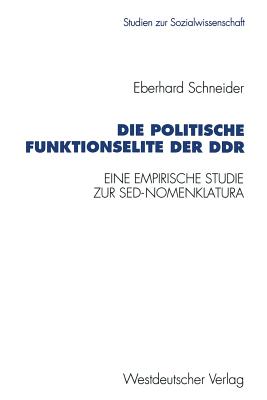 Studien zur Sozialwissenschaft

Eberhard Schneider

DIE POLITISCHE FUNKTIONSELITE DER DDR

EINE EMPIRISCHE STUDIE ZUR SED-NOMENKLATURA

Westdeutscher Verlag